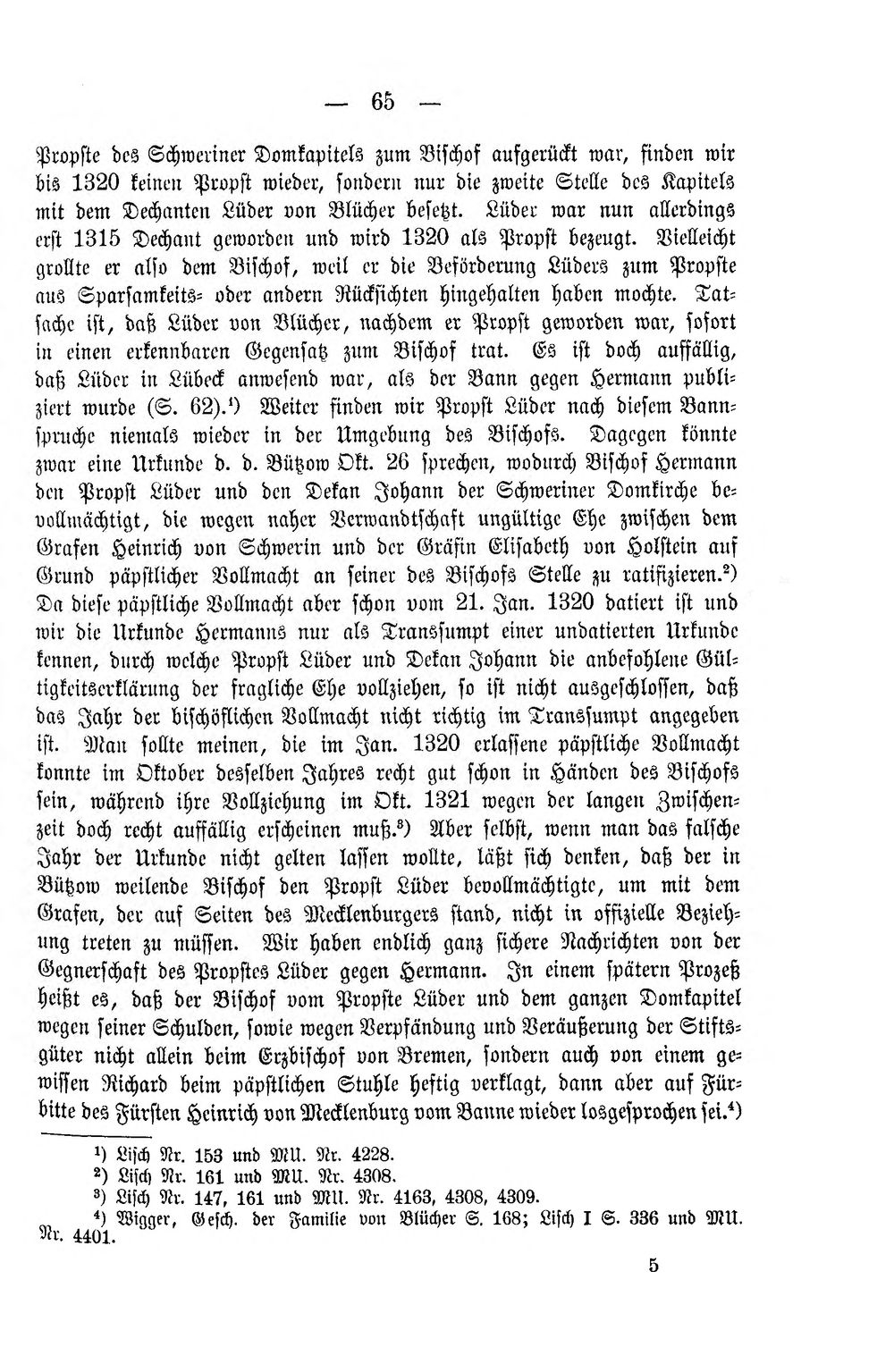 — 65 —

Propste des Schweriner Domkapitels zum Bischof aufgerückt war, finden wir bis 1320 keinen Propst wieder, sondern nur die zweite Stelle des Kapitels mit dem Dechanten Lüder von Blücher besetzt. Lüder war nun allerdings erst 1315 Dechant geworden und wird 1320 als Propst bezeugt. Vielleicht grollte er also dem Bischof, weil er die Beförderung Lüders zum Propste aus Sparsamkeits- oder andern Rücksichten hingehalten haben mochte. Tatsache ist, daß Lüder von Blücher, nachdem er Propst geworden war, sofort in einen erkennbaren Gegensatz zum Bischof trat. Es ist doch auffällig, daß Lüder in Lübeck anwesend war, als der Bann gegen Hermann publiziert wurde (S. 62).$^{1}$) Weiter finden wir Propst Lüder nach diesem Bannspruche niemals wieder in der Umgebung des Bischofs. Dagegen könnte zwar eine Urkunde d. d. Bützow Okt. 26 sprechen, wodurch Bischof Hermann den Propst Lüder und den Dekan Johann der Schweriner Domkirche bevollmächtigt, die wegen naher Verwandtschaft ungültige Ehe zwischen dem Grafen Heinrich von Schwerin und der Gräfin Elisabeth von Holstein auf Grund päpstlicher Vollmacht an seiner des Bischofs Stelle zu ratifizieren.$^{2}$) Da diese päpstliche Vollmacht aber schon vom 21. Jan. 1320 datiert ist und wir die Urkunde Hermanns nur als Transsumpt einer undatierten Urkunde kennen, durch welche Propst Lüder und Dekan Johann die anbefohlene Gültigkeitserklärung der fragliche Ehe vollziehen, so ist nicht ausgeschlossen, daß das Jahr der bischöflichen Vollmacht nicht richtig im Transsumpt angegeben ist. Man sollte meinen, die im Jan. 1320 erlassene päpstliche Vollmacht konnte im Oktober desselben Jahres recht gut schon in Händen des Bischofs sein, während ihre Vollziehung im Okt. 1321 wegen der langen Zwischenzeit doch recht auffällig erscheinen muß.$^{3}$) Aber selbst, wenn man das falsche Jahr der Urkunde nicht gelten lassen wollte, läßt sich denken, daß der in Bützow weilende Bischof den Propst Lüder bevollmächtigte, um mit dem Grafen, der auf Seiten des Mecklenburgers stand, nicht in offizielle Beziehung treten zu müssen. Wir haben endlich ganz sichere Nachrichten von der Gegnerschaft des Propstes Lüder gegen Hermann. In einem spätern Prozeß heißt es, daß der Bischof vom Propste Lüder und dem ganzen Domkapitel wegen seiner Schulden, sowie wegen Verpfändung und Veräußerung der Stiftsgüter nicht allein beim Erzbischof von Bremen, sondern auch von einem gewissen Richard beim päpstlichen Stuhle heftig verklagt, dann aber auf Fürbitte des Fürsten Heinrich von Mecklenburg vom Banne wieder losgesprochen sei.$^{4}$)

$^{1}$) Lisch Nr. 153 und MU. Nr. 4228.
$^{2}$) Lisch Nr. 161 und MU. Nr. 4308.
$^{3}$) Lisch Nr. 147, 161 und MU. Nr. 4163, 4308, 4309.
$^{4}$) Wigger, Gesch. der Familie von Blücher S. 168; Lisch I S. 336 und MU. Nr. 4401.

5